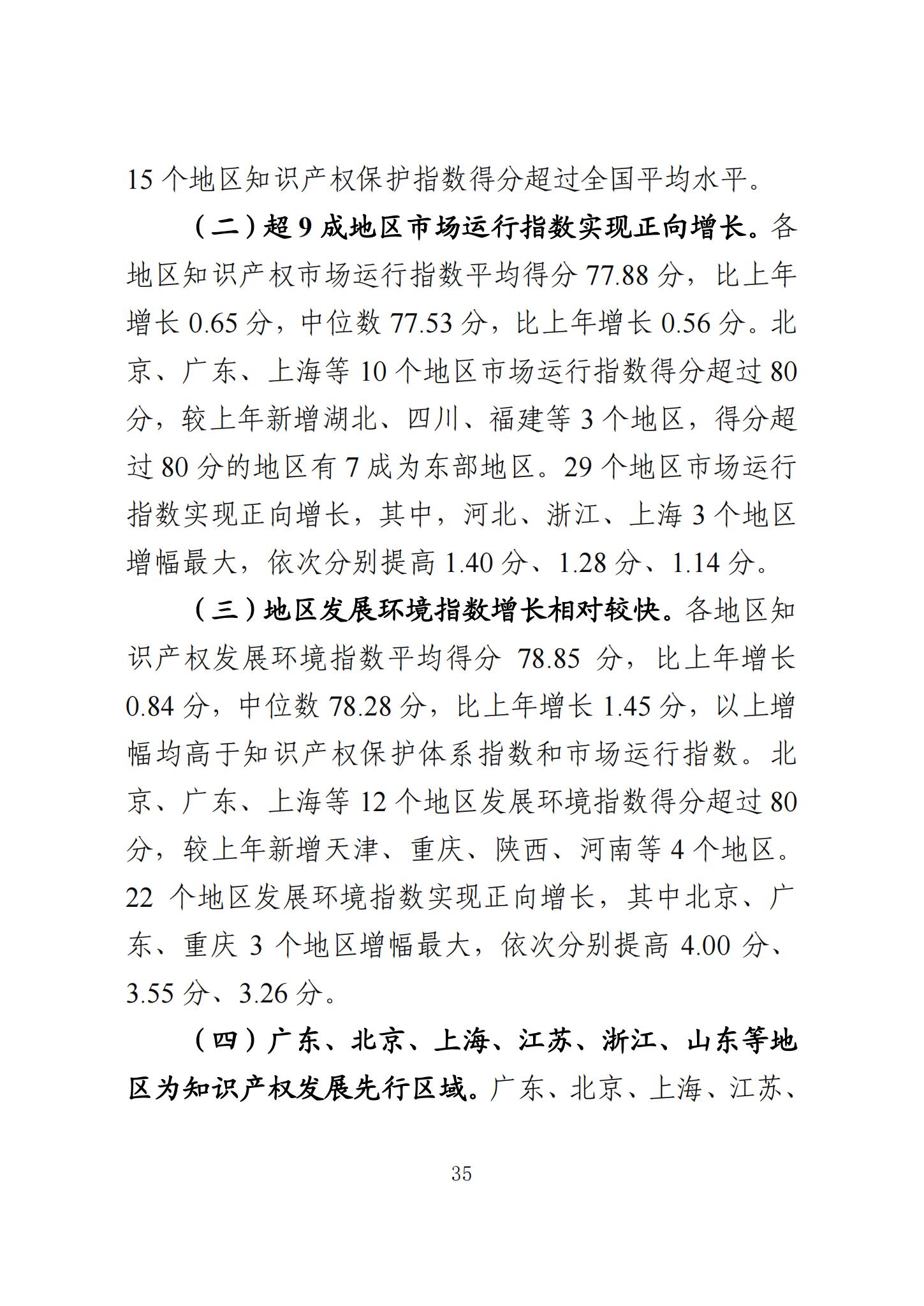 15 个地区知识产权保护指数得分超过全国平均水平。

（二）超 9 成地区市场运行指数实现正向增长。各地区知识产权市场运行指数平均得分 77.88 分，比上年增长 0.65 分，中位数 77.53 分，比上年增长 0.56 分。北京、广东、上海等 10 个地区市场运行指数得分超过 80 分，较上年新增湖北、四川、福建等 3 个地区，得分超过 80 分的地区有 7 成为东部地区。29 个地区市场运行指数实现正向增长，其中，河北、浙江、上海 3 个地区增幅最大，依次分别提高 1.40 分、1.28 分、1.14 分。

（三）地区发展环境指数增长相对较快。各地区知识产权发展环境指数平均得分 78.85 分，比上年增长 0.84 分，中位数 78.28 分，比上年增长 1.45 分，以上增幅均高于知识产权保护体系指数和市场运行指数。北京、广东、上海等 12 个地区发展环境指数得分超过 80 分，较上年新增天津、重庆、陕西、河南等 4 个地区。22 个地区发展环境指数实现正向增长，其中北京、广东、重庆 3 个地区增幅最大，依次分别提高 4.00 分、3.55 分、3.26 分。

（四）广东、北京、上海、江苏、浙江、山东等地区为知识产权发展先行区域。广东、北京、上海、江苏、

35